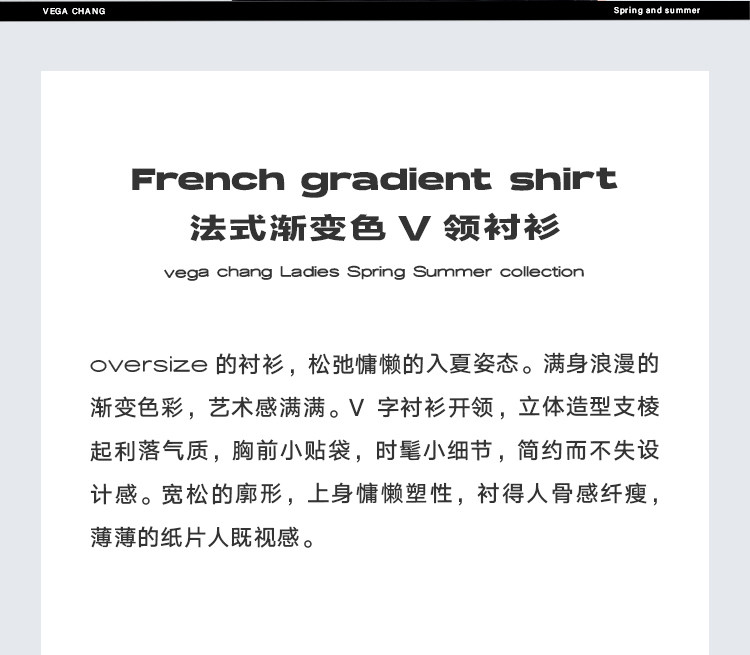 VEGA CHANG

Spring and summer

French gradient shirt

法式渐变色V领衬衫

vega chang Ladies Spring Summer collection

oversize的衬衫，松弛慵懒的入夏姿态。满身浪漫的渐变色彩，艺术感满满。V字衬衫开领，立体造型支棱起利落气质，胸前小贴袋，时髦小细节，简约而不失设计感。宽松的廓形，上身慵懒塑性，衬得人骨感纤瘦，薄薄的纸片人既视感。